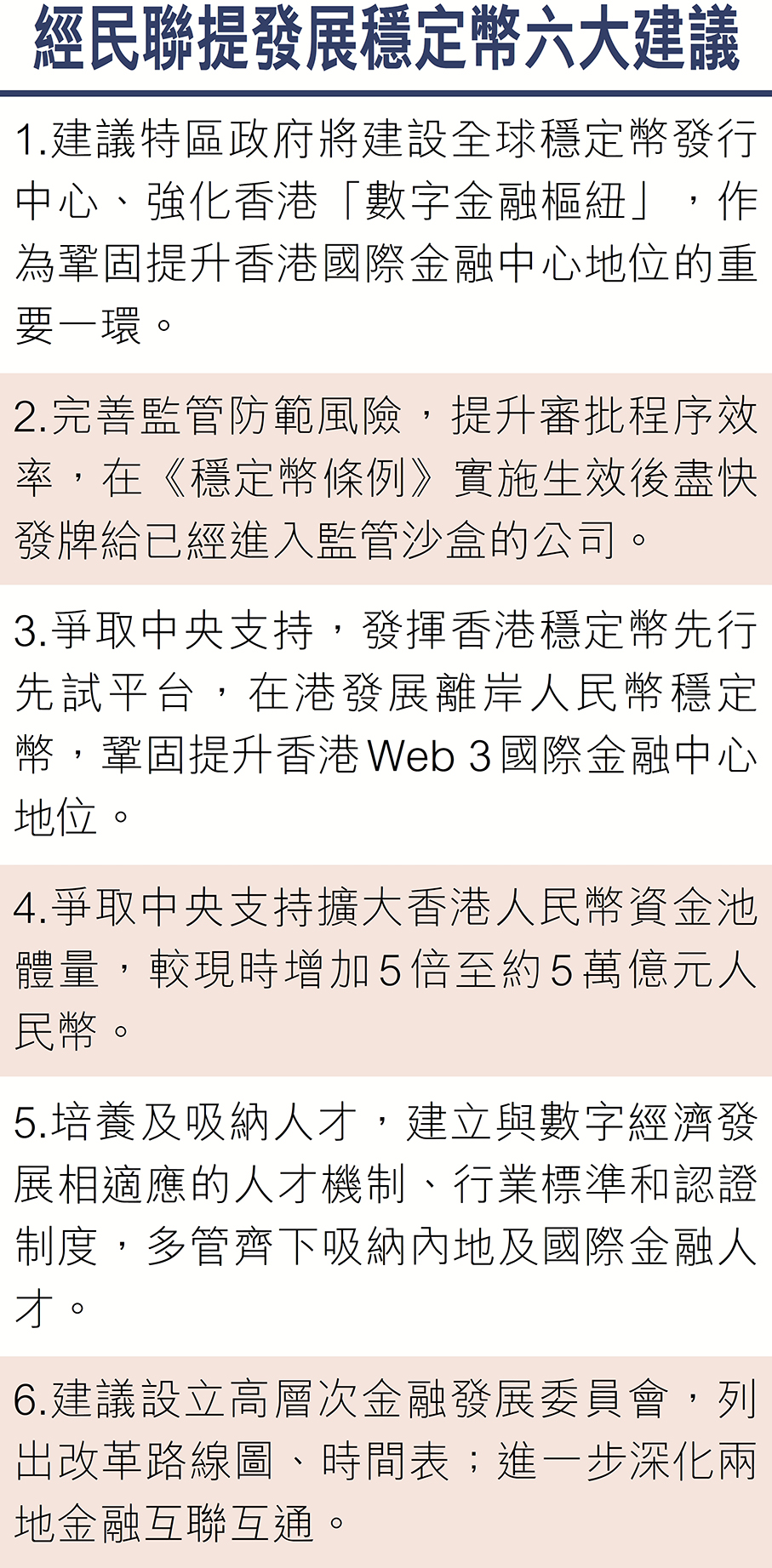 經民聯提發展穩定幣六大建議

1.建議特區政府將建設全球穩定幣發行中心、強化香港「數字金融樞紐」，作為鞏固提升香港國際金融中心地位的重要一環。

2.完善監管防範風險，提升審批程序效率，在《穩定幣條例》實施生效後盡快發牌給已經進入監管沙盒的公司。

3.爭取中央支持，發揮香港穩定幣先行先試平台，在港發展離岸人民幣穩定幣，鞏固提升香港Web 3國際金融中心地位。

4.爭取中央支持擴大香港人民幣資金池體量，較現時增加5倍至約5萬億元人民幣。

5.培養及吸納人才，建立與數字經濟發展相適應的人才機制、行業標準和認證制度，多管齊下吸納內地及國際金融人才。

6.建議設立高層次金融發展委員會，列出改革路線圖、時間表；進一步深化兩地金融互聯互通。